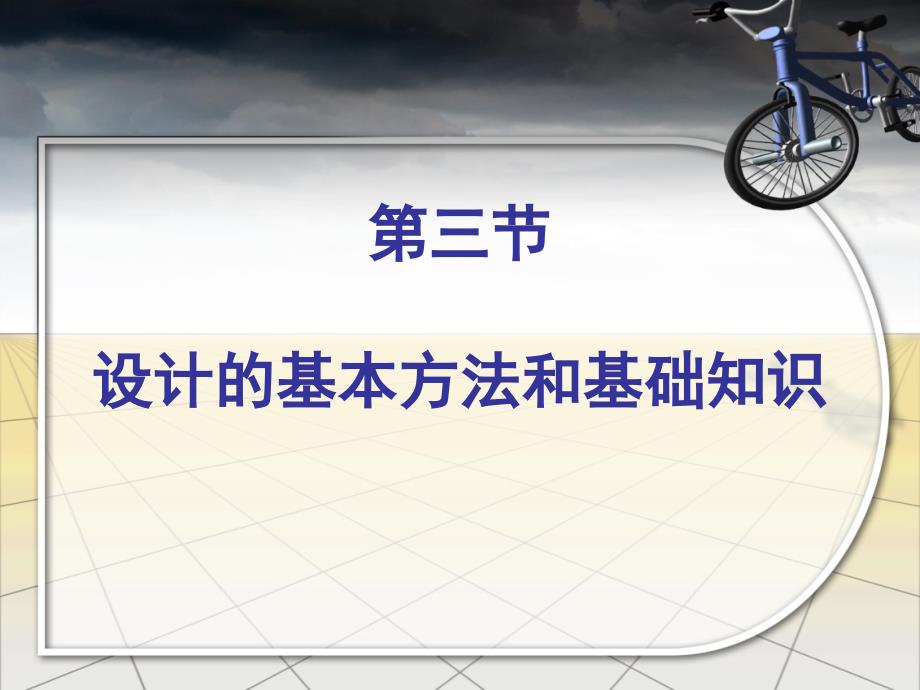 第三节

设计的基本方法和基础知识